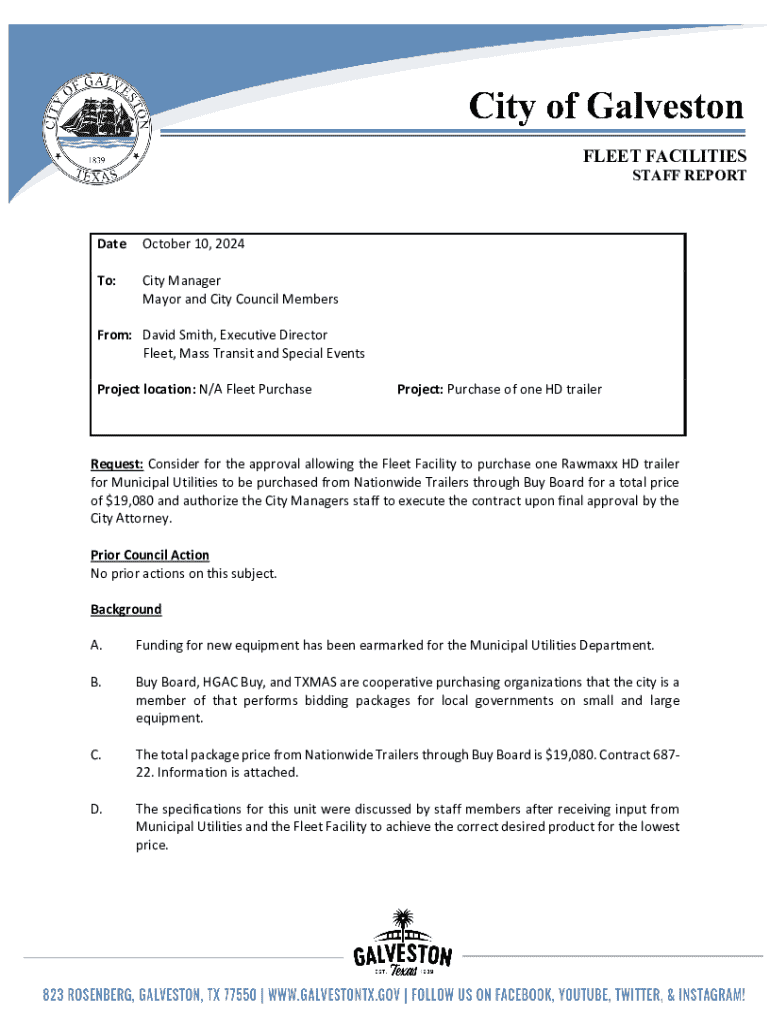 CITY OF GALVESTON
1839
TEXAS

City of Galveston

FLEET FACILITIES
STAFF REPORT

Date October 10, 2024

To: City Manager
Mayor and City Council Members

From: David Smith, Executive Director
Fleet, Mass Transit and Special Events

Project location: N/A Fleet Purchase

Project: Purchase of one HD trailer

Request: Consider for the approval allowing the Fleet Facility to purchase one Rawmaxx HD trailer for Municipal Utilities to be purchased from Nationwide Trailers through Buy Board for a total price of $19,080 and authorize the City Managers staff to execute the contract upon final approval by the City Attorney.

Prior Council Action
No prior actions on this subject.

Background

A. Funding for new equipment has been earmarked for the Municipal Utilities Department.

B. Buy Board, HGAC Buy, and TXMAS are cooperative purchasing organizations that the city is a member of that performs bidding packages for local governments on small and large equipment.

C. The total package price from Nationwide Trailers through Buy Board is $19,080. Contract 687-22. Information is attached.

D. The specifications for this unit were discussed by staff members after receiving input from Municipal Utilities and the Fleet Facility to achieve the correct desired product for the lowest price.

GALVESTON
EST. Texas 1839

823 ROSENBERG, GALVESTON, TX 77550 | WWW.GALVESTONTX.GOV | FOLLOW US ON FACEBOOK, YOUTUBE, TWITTER, & INSTAGRAM!